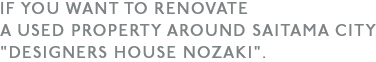 IF YOU WANT TO RENOVATE
A USED PROPERTY AROUND SAITAMA CITY
"DESIGNERS HOUSE NOZAKI".